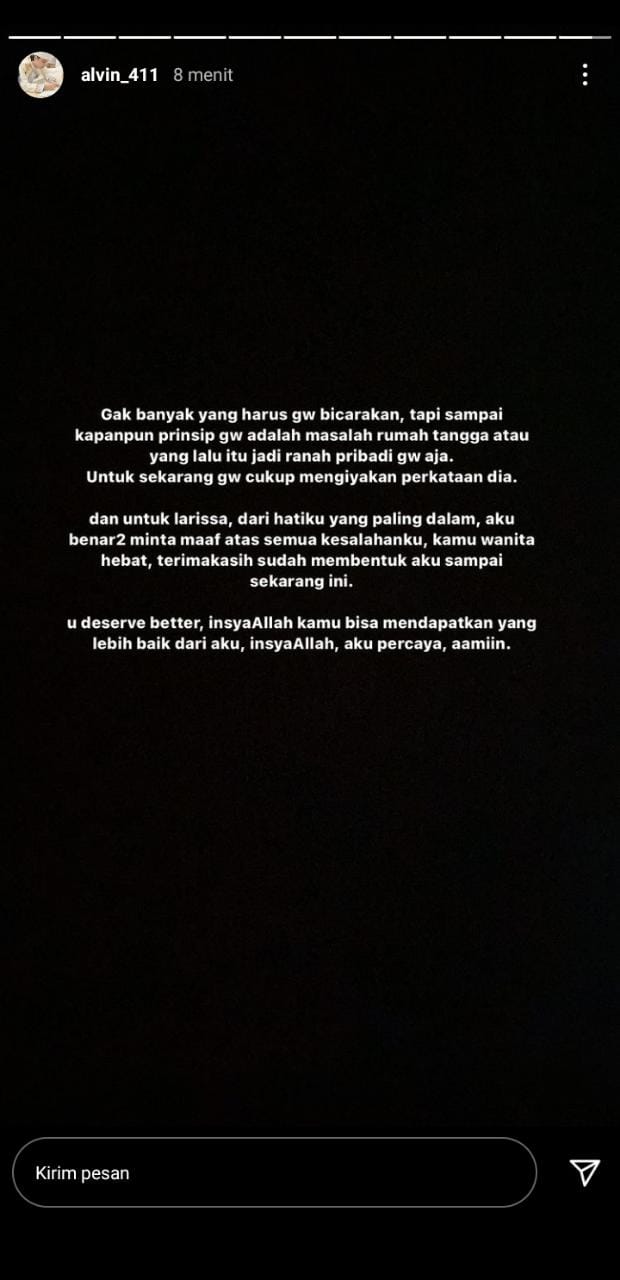 alvin_411 8 menit

Gak banyak yang harus gw bicarakan, tapi sampai kapanpun prinsip gw adalah masalah rumah tangga atau yang lalu itu jadi ranah pribadi gw aja.
Untuk sekarang gw cukup mengiyakan perkataan dia.

dan untuk larissa, dari hatiku yang paling dalam, aku benar2 minta maaf atas semua kesalahanku, kamu wanita hebat, terimakasih sudah membentuk aku sampai sekarang ini.

u deserve better, insyaAllah kamu bisa mendapatkan yang lebih baik dari aku, insyaAllah, aku percaya, aamiin.

Kirim pesan